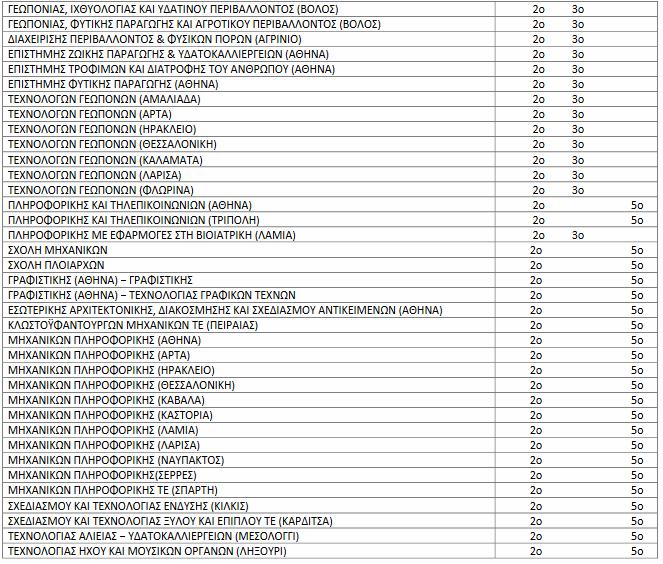 | | | | |
|---|---|---|---|
| ΓΕΩΠΟΝΙΑΣ, ΙΧΘΥΟΛΟΓΙΑΣ ΚΑΙ ΥΔΑΤΙΝΟΥ ΠΕΡΙΒΑΛΛΟΝΤΟΣ (ΒΟΛΟΣ) | 2ο | 3ο | |
| ΓΕΩΠΟΝΙΑΣ, ΦΥΤΙΚΗΣ ΠΑΡΑΓΩΓΗΣ ΚΑΙ ΑΓΡΟΤΙΚΟΥ ΠΕΡΙΒΑΛΛΟΝΤΟΣ (ΒΟΛΟΣ) | 2ο | 3ο | |
| ΔΙΑΧΕΙΡΙΣΗΣ ΠΕΡΙΒΑΛΛΟΝΤΟΣ & ΦΥΣΙΚΩΝ ΠΟΡΩΝ (ΑΓΡΙΝΙΟ) | 2ο | 3ο | |
| ΕΠΙΣΤΗΜΗΣ ΖΩΙΚΗΣ ΠΑΡΑΓΩΓΗΣ & ΥΔΑΤΟΚΑΛΛΙΕΡΓΕΙΩΝ (ΑΘΗΝΑ) | 2ο | 3ο | |
| ΕΠΙΣΤΗΜΗΣ ΤΡΟΦΙΜΩΝ ΚΑΙ ΔΙΑΤΡΟΦΗΣ ΤΟΥ ΑΝΘΡΩΠΟΥ (ΑΘΗΝΑ) | 2ο | 3ο | |
| ΕΠΙΣΤΗΜΗΣ ΦΥΤΙΚΗΣ ΠΑΡΑΓΩΓΗΣ (ΑΘΗΝΑ) | 2ο | 3ο | |
| ΤΕΧΝΟΛΟΓΩΝ ΓΕΩΠΟΝΩΝ (ΑΜΑΛΙΑΔΑ) | 2ο | 3ο | |
| ΤΕΧΝΟΛΟΓΩΝ ΓΕΩΠΟΝΩΝ (ΑΡΤΑ) | 2ο | 3ο | |
| ΤΕΧΝΟΛΟΓΩΝ ΓΕΩΠΟΝΩΝ (ΗΡΑΚΛΕΙΟ) | 2ο | 3ο | |
| ΤΕΧΝΟΛΟΓΩΝ ΓΕΩΠΟΝΩΝ (ΘΕΣΣΑΛΟΝΙΚΗ) | 2ο | 3ο | |
| ΤΕΧΝΟΛΟΓΩΝ ΓΕΩΠΟΝΩΝ (ΚΑΛΑΜΑΤΑ) | 2ο | 3ο | |
| ΤΕΧΝΟΛΟΓΩΝ ΓΕΩΠΟΝΩΝ (ΛΑΡΙΣΑ) | 2ο | 3ο | |
| ΤΕΧΝΟΛΟΓΩΝ ΓΕΩΠΟΝΩΝ (ΦΛΩΡΙΝΑ) | 2ο | 3ο | |
| ΠΛΗΡΟΦΟΡΙΚΗΣ ΚΑΙ ΤΗΛΕΠΙΚΟΙΝΩΝΙΩΝ (ΑΘΗΝΑ) | 2ο | | 5ο |
| ΠΛΗΡΟΦΟΡΙΚΗΣ ΚΑΙ ΤΗΛΕΠΙΚΟΙΝΩΝΙΩΝ (ΤΡΙΠΟΛΗ) | 2ο | | 5ο |
| ΠΛΗΡΟΦΟΡΙΚΗΣ ΜΕ ΕΦΑΡΜΟΓΕΣ ΣΤΗ ΒΙΟΙΑΤΡΙΚΗ (ΛΑΜΙΑ) | 2ο | 3ο | |
| ΣΧΟΛΗ ΜΗΧΑΝΙΚΩΝ | 2ο | | 5ο |
| ΣΧΟΛΗ ΠΛΟΙΑΡΧΩΝ | 2ο | | 5ο |
| ΓΡΑΦΙΣΤΙΚΗΣ (ΑΘΗΝΑ) – ΓΡΑΦΙΣΤΙΚΗΣ | 2ο | | 5ο |
| ΓΡΑΦΙΣΤΙΚΗΣ (ΑΘΗΝΑ) – ΤΕΧΝΟΛΟΓΙΑΣ ΓΡΑΦΙΚΩΝ ΤΕΧΝΩΝ | 2ο | | 5ο |
| ΕΣΩΤΕΡΙΚΗΣ ΑΡΧΙΤΕΚΤΟΝΙΚΗΣ, ΔΙΑΚΟΣΜΗΣΗΣ ΚΑΙ ΣΧΕΔΙΑΣΜΟΥ ΑΝΤΙΚΕΙΜΕΝΩΝ (ΑΘΗΝΑ) | 2ο | | 5ο |
| ΚΛΩΣΤΟΫΦΑΝΤΟΥΡΓΩΝ ΜΗΧΑΝΙΚΩΝ ΤΕ (ΠΕΙΡΑΙΑΣ) | 2ο | | 5ο |
| ΜΗΧΑΝΙΚΩΝ ΠΛΗΡΟΦΟΡΙΚΗΣ (ΑΘΗΝΑ) | 2ο | | 5ο |
| ΜΗΧΑΝΙΚΩΝ ΠΛΗΡΟΦΟΡΙΚΗΣ (ΑΡΤΑ) | 2ο | | 5ο |
| ΜΗΧΑΝΙΚΩΝ ΠΛΗΡΟΦΟΡΙΚΗΣ (ΗΡΑΚΛΕΙΟ) | 2ο | | 5ο |
| ΜΗΧΑΝΙΚΩΝ ΠΛΗΡΟΦΟΡΙΚΗΣ (ΘΕΣΣΑΛΟΝΙΚΗ) | 2ο | | 5ο |
| ΜΗΧΑΝΙΚΩΝ ΠΛΗΡΟΦΟΡΙΚΗΣ (ΚΑΒΑΛΑ) | 2ο | | 5ο |
| ΜΗΧΑΝΙΚΩΝ ΠΛΗΡΟΦΟΡΙΚΗΣ (ΚΑΣΤΟΡΙΑ) | 2ο | | 5ο |
| ΜΗΧΑΝΙΚΩΝ ΠΛΗΡΟΦΟΡΙΚΗΣ (ΛΑΜΙΑ) | 2ο | | 5ο |
| ΜΗΧΑΝΙΚΩΝ ΠΛΗΡΟΦΟΡΙΚΗΣ (ΛΑΡΙΣΑ) | 2ο | | 5ο |
| ΜΗΧΑΝΙΚΩΝ ΠΛΗΡΟΦΟΡΙΚΗΣ (ΝΑΥΠΑΚΤΟΣ) | 2ο | | 5ο |
| ΜΗΧΑΝΙΚΩΝ ΠΛΗΡΟΦΟΡΙΚΗΣ(ΣΕΡΡΕΣ) | 2ο | | 5ο |
| ΜΗΧΑΝΙΚΩΝ ΠΛΗΡΟΦΟΡΙΚΗΣ ΤΕ (ΣΠΑΡΤΗ) | 2ο | | 5ο |
| ΣΧΕΔΙΑΣΜΟΥ ΚΑΙ ΤΕΧΝΟΛΟΓΙΑΣ ΕΝΔΥΣΗΣ (ΚΙΛΚΙΣ) | 2ο | | 5ο |
| ΣΧΕΔΙΑΣΜΟΥ ΚΑΙ ΤΕΧΝΟΛΟΓΙΑΣ ΞΥΛΟΥ ΚΑΙ ΕΠΙΠΛΟΥ ΤΕ (ΚΑΡΔΙΤΣΑ) | 2ο | | 5ο |
| ΤΕΧΝΟΛΟΓΙΑΣ ΑΛΙΕΙΑΣ – ΥΔΑΤΟΚΑΛΛΙΕΡΓΕΙΩΝ (ΜΕΣΟΛΟΓΓΙ) | 2ο | | 5ο |
| ΤΕΧΝΟΛΟΓΙΑΣ ΗΧΟΥ ΚΑΙ ΜΟΥΣΙΚΩΝ ΟΡΓΑΝΩΝ (ΛΗΞΟΥΡΙ) | 2ο | | 5ο |